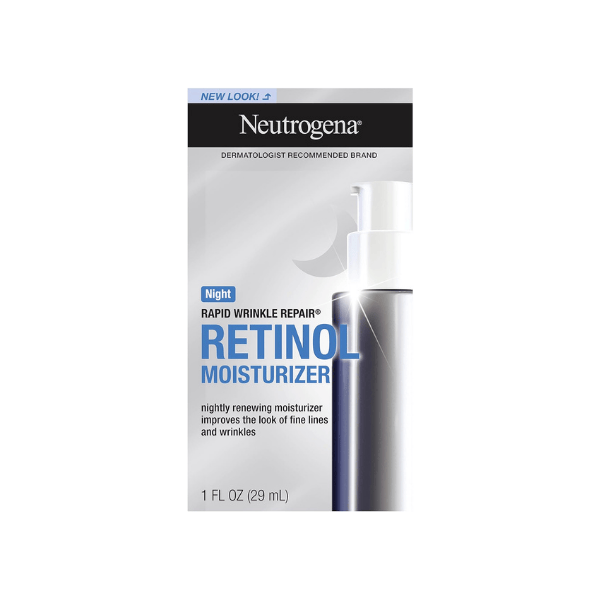 NEW LOOK!

Neutrogena®

DERMATOLOGIST RECOMMENDED BRAND

Night

RAPID WRINKLE REPAIR®

RETINOL

MOISTURIZER

nightly renewing moisturizer improves the look of fine lines and wrinkles

1 FL OZ (29 mL)